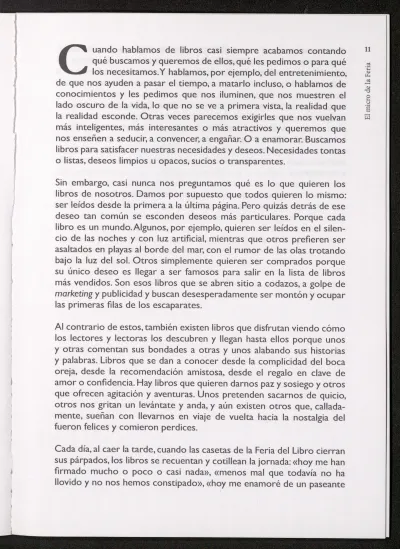 11

El micro de la Feria

Cuando hablamos de libros casi siempre acabamos contando qué buscamos y queremos de ellos, qué les pedimos o para qué los necesitamos. Y hablamos, por ejemplo, del entretenimiento, de que nos ayuden a pasar el tiempo, a matarlo incluso, o hablamos de conocimientos y les pedimos que nos iluminen, que nos muestren el lado oscuro de la vida, lo que no se ve a primera vista, la realidad que la realidad esconde. Otras veces parecemos exigirles que nos vuelvan más inteligentes, más interesantes o más atractivos y queremos que nos enseñen a seducir, a convencer, a engañar. O a enamorar. Buscamos libros para satisfacer nuestras necesidades y deseos. Necesidades tontas o listas, deseos limpios u opacos, sucios o transparentes.

Sin embargo, casi nunca nos preguntamos qué es lo que quieren los libros de nosotros. Damos por supuesto que todos quieren lo mismo: ser leídos desde la primera a la última página. Pero quizás detrás de ese deseo tan común se esconden deseos más particulares. Porque cada libro es un mundo. Algunos, por ejemplo, quieren ser leídos en el silencio de las noches y con luz artificial, mientras que otros prefieren ser asaltados en playas al borde del mar, con el rumor de las olas trotando bajo la luz del sol. Otros simplemente quieren ser comprados porque su único deseo es llegar a ser famosos para salir en la lista de libros más vendidos. Son esos libros que se abren sitio a codazos, a golpe de marketing y publicidad y buscan desesperadamente ser montón y ocupar las primeras filas de los escaparates.

Al contrario de estos, también existen libros que disfrutan viendo cómo los lectores y lectoras los descubren y llegan hasta ellos porque unos y otras comentan sus bondades a otras y unos alabando sus historias y palabras. Libros que se dan a conocer desde la complicidad del boca oreja, desde la recomendación amistosa, desde el regalo en clave de amor o confidencia. Hay libros que quieren darnos paz y sosiego y otros que ofrecen agitación y aventuras. Unos pretenden sacarnos de quicio, otros nos gritan un levántate y anda, y aún existen otros que, calladamente, sueñan con llevarnos en viaje de vuelta hacia la nostalgia del fueron felices y comieron perdices.

Cada día, al caer la tarde, cuando las casetas de la Feria del Libro cierran sus párpados, los libros se recuentan y cotillean la jornada: «hoy me han firmado mucho o poco o casi nada», «menos mal que todavía no ha llovido y no nos hemos constipado», «hoy me enamoré de un paseante